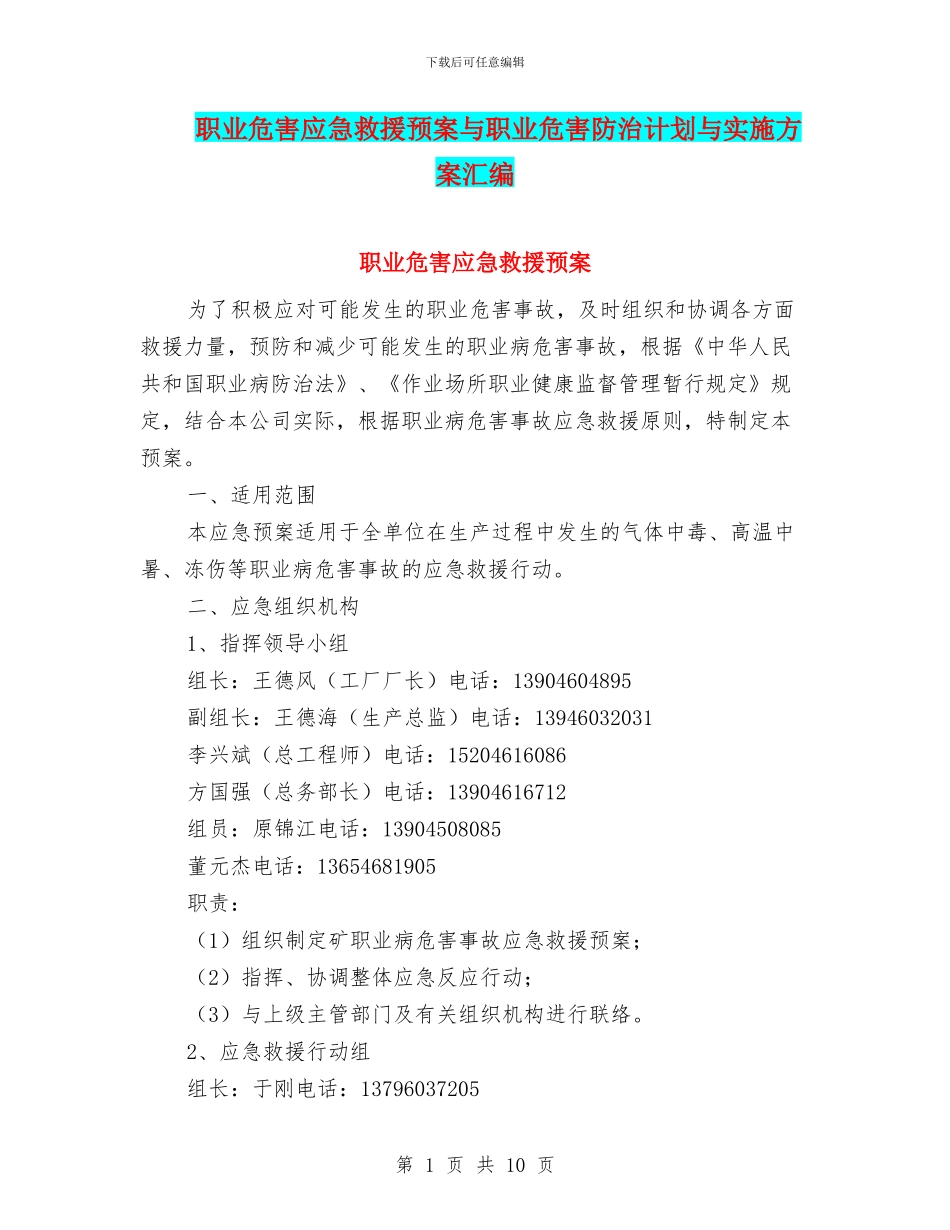 下载后可任意编辑

职业危害应急救援预案与职业危害防治计划与实施方案汇编

职业危害应急救援预案

为了积极应对可能发生的职业危害事故，及时组织和协调各方面救援力量，预防和减少可能发生的职业病危害事故，根据《中华人民共和国职业病防治法》、《作业场所职业健康监督管理暂行规定》规定，结合本公司实际，根据职业病危害事故应急救援原则，特制定本预案。

一、适用范围

本应急预案适用于全单位在生产过程中发生的气体中毒、高温中暑、冻伤等职业病危害事故的应急救援行动。

二、应急组织机构

1、指挥领导小组

组长：王德风（工厂厂长）电话：13904604895

副组长：王德海（生产总监）电话：13946032031

李兴斌（总工程师）电话：15204616086

方国强（总务部长）电话：13904616712

组员：原锦江电话：13904508085

董元杰电话：13654681905

职责：

（1）组织制定矿职业病危害事故应急救援预案；

（2）指挥、协调整体应急反应行动；

（3）与上级主管部门及有关组织机构进行联络。

2、应急救援行动组

组长：于刚电话：13796037205

第 1 页 共 10 页